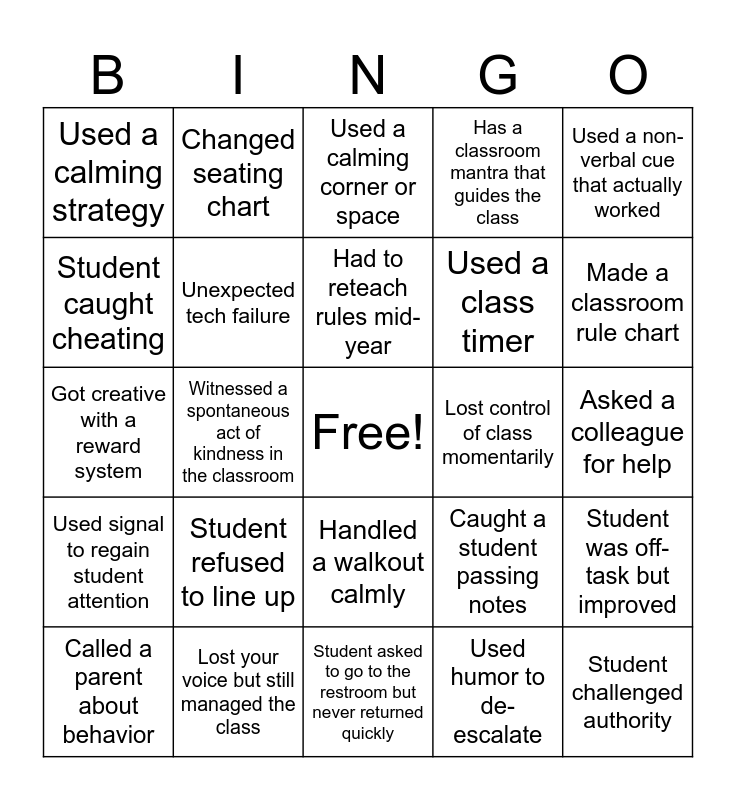 | B | I | N | G | O |
|---|---|---|---|---|
| Used a calming strategy | Changed seating chart | Used a calming corner or space | Has a classroom mantra that guides the class | Used a non-verbal cue that actually worked |
| Student caught cheating | Unexpected tech failure | Had to reteach rules mid-year | Used a class timer | Made a classroom rule chart |
| Got creative with a reward system | Witnessed a spontaneous act of kindness in the classroom | Free! | Lost control of class momentarily | Asked a colleague for help |
| Used signal to regain student attention | Student refused to line up | Handled a walkout calmly | Caught a student passing notes | Student was off-task but improved |
| Called a parent about behavior | Lost your voice but still managed the class | Student asked to go to the restroom but never returned quickly | Used humor to de-escalate | Student challenged authority |